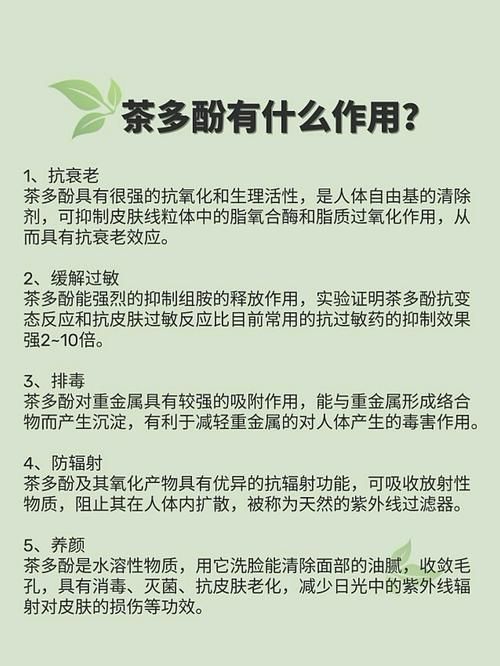 茶多酚有什么作用？

1、抗衰老
茶多酚具有很强的抗氧化和生理活性，是人体自由基的清除剂，可抑制皮肤线粒体中的脂氧合酶和脂质过氧化作用，从而具有抗衰老效应。

2、缓解过敏
茶多酚能强烈的抑制组胺的释放作用，实验证明茶多酚抗变态反应和抗皮肤过敏反应比目前常用的抗过敏药的抑制效果强2~10倍。

3、排毒
茶多酚对重金属具有较强的吸附作用，能与重金属形成络合物而产生沉淀，有利于减轻重金属的对人体产生的毒害作用。

4、防辐射
茶多酚及其氧化产物具有优异的抗辐射功能，可吸收放射性物质，阻止其在人体内扩散，被称为天然的紫外线过滤器。

5、养颜
茶多酚是水溶性物质，用它洗脸能清除面部的油腻，收敛毛孔，具有消毒、灭菌、抗皮肤老化，减少日光中的紫外线辐射对皮肤的损伤等功效。